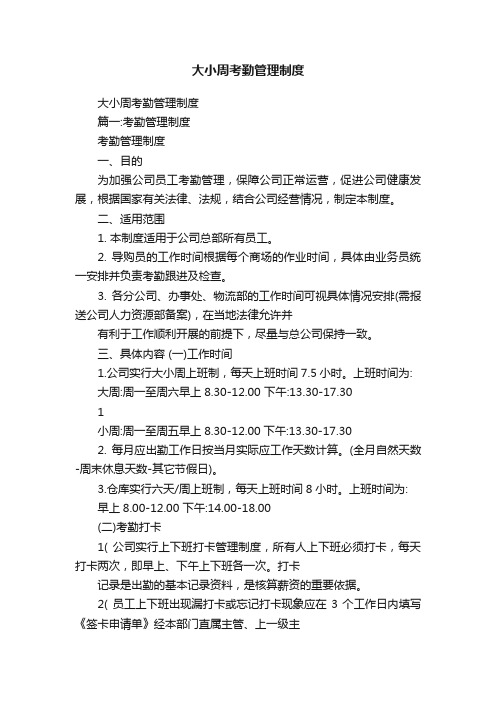 大小周考勤管理制度

大小周考勤管理制度

篇一:考勤管理制度

考勤管理制度

一、目的

为加强公司员工考勤管理，保障公司正常运营，促进公司健康发展，根据国家有关法律、法规，结合公司经营情况，制定本制度。

二、适用范围

1. 本制度适用于公司总部所有员工。

2. 导购员的工作时间根据每个商场的作业时间，具体由业务员统一安排并负责考勤跟进及检查。

3. 各分公司、办事处、物流部的工作时间可视具体情况安排(需报送公司人力资源部备案)，在当地法律允许并

有利于工作顺利开展的前提下，尽量与总公司保持一致。

三、具体内容 (一)工作时间

1.公司实行大小周上班制，每天上班时间 7.5 小时。上班时间为:

大周:周一至周六早上 8.30-12.00 下午:13.30-17.30

1

小周:周一至周五早上 8.30-12.00 下午:13.30-17.30

2. 每月应出勤工作日按当月实际应工作天数计算。(全月自然天数-周末休息天数-其它节假日)。

3.仓库实行六天/周上班制，每天上班时间 8 小时。上班时间为:

早上 8.00-12.00 下午:14.00-18.00

(二)考勤打卡

1( 公司实行上下班打卡管理制度，所有人上下班必须打卡，每天打卡两次，即早上、下午上下班各一次。打卡

记录是出勤的基本记录资料，是核算薪资的重要依据。

2( 员工上下班出现漏打卡或忘记打卡现象应在 3 个工作日内填写《签卡申请单》经本部门直属主管、上一级主